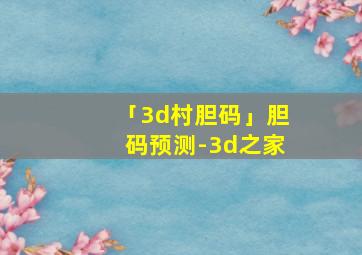 「3d村胆码」胆码预测-3d之家